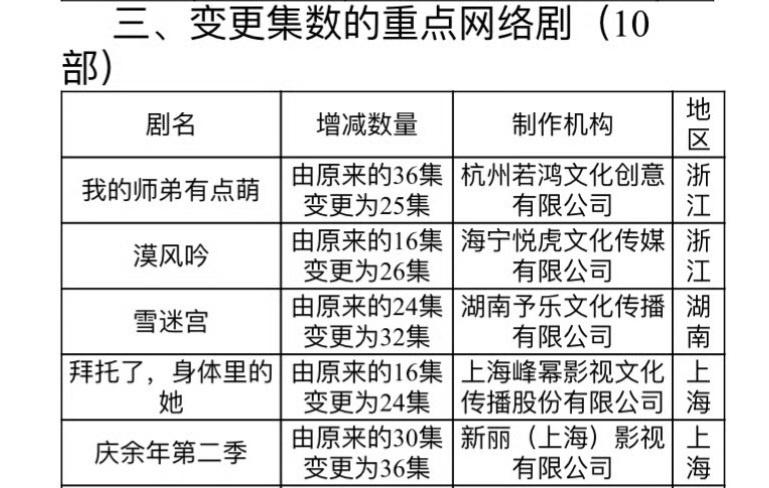 三、变更集数的重点网络剧（10部）

| 剧名 | 增减数量 | 制作机构 | 地区 |
|---|---|---|---|
| 我的师弟有点萌 | 由原来的36集变更为25集 | 杭州若鸿文化创意有限公司 | 浙江 |
| 漠风吟 | 由原来的16集变更为26集 | 海宁悦虎文化传媒有限公司 | 浙江 |
| 雪迷宫 | 由原来的24集变更为32集 | 湖南予乐文化传播有限公司 | 湖南 |
| 拜托了，身体里的她 | 由原来的16集变更为24集 | 上海峰幂影视文化传播股份有限公司 | 上海 |
| 庆余年第二季 | 由原来的30集变更为36集 | 新丽（上海）影视有限公司 | 上海 |